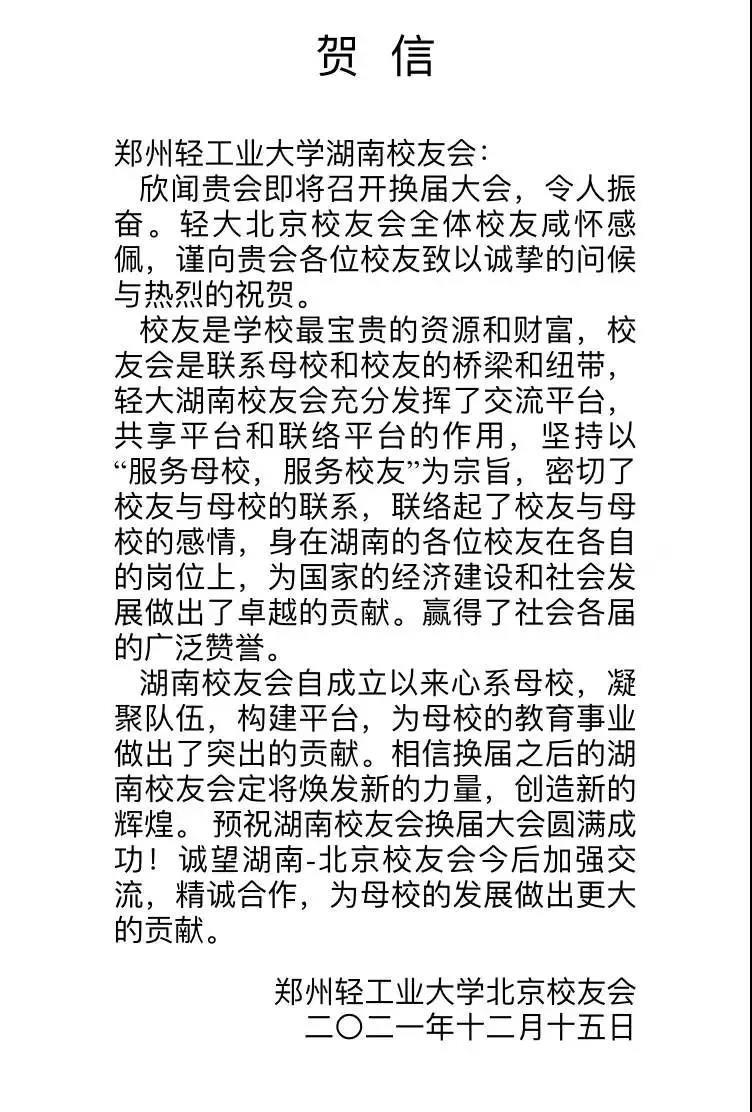 贺 信

郑州轻工业大学湖南校友会：

欣闻贵会即将召开换届大会，令人振奋。轻大北京校友会全体校友咸怀感佩，谨向贵会各位校友致以诚挚的问候与热烈的祝贺。

校友是学校最宝贵的资源和财富，校友会是联系母校和校友的桥梁和纽带，轻大湖南校友会充分发挥了交流平台，共享平台和联络平台的作用，坚持以“服务母校，服务校友”为宗旨，密切了校友与母校的联系，联络起了校友与母校的感情，身在湖南的各位校友在各自的岗位上，为国家的经济建设和社会发展做出了卓越的贡献。赢得了社会各届的广泛赞誉。

湖南校友会自成立以来心系母校，凝聚队伍，构建平台，为母校的教育事业做出了突出的贡献。相信换届之后的湖南校友会定将焕发新的力量，创造新的辉煌。预祝湖南校友会换届大会圆满成功！诚望湖南-北京校友会今后加强交流，精诚合作，为母校的发展做出更大的贡献。

郑州轻工业大学北京校友会
二〇二一年十二月十五日